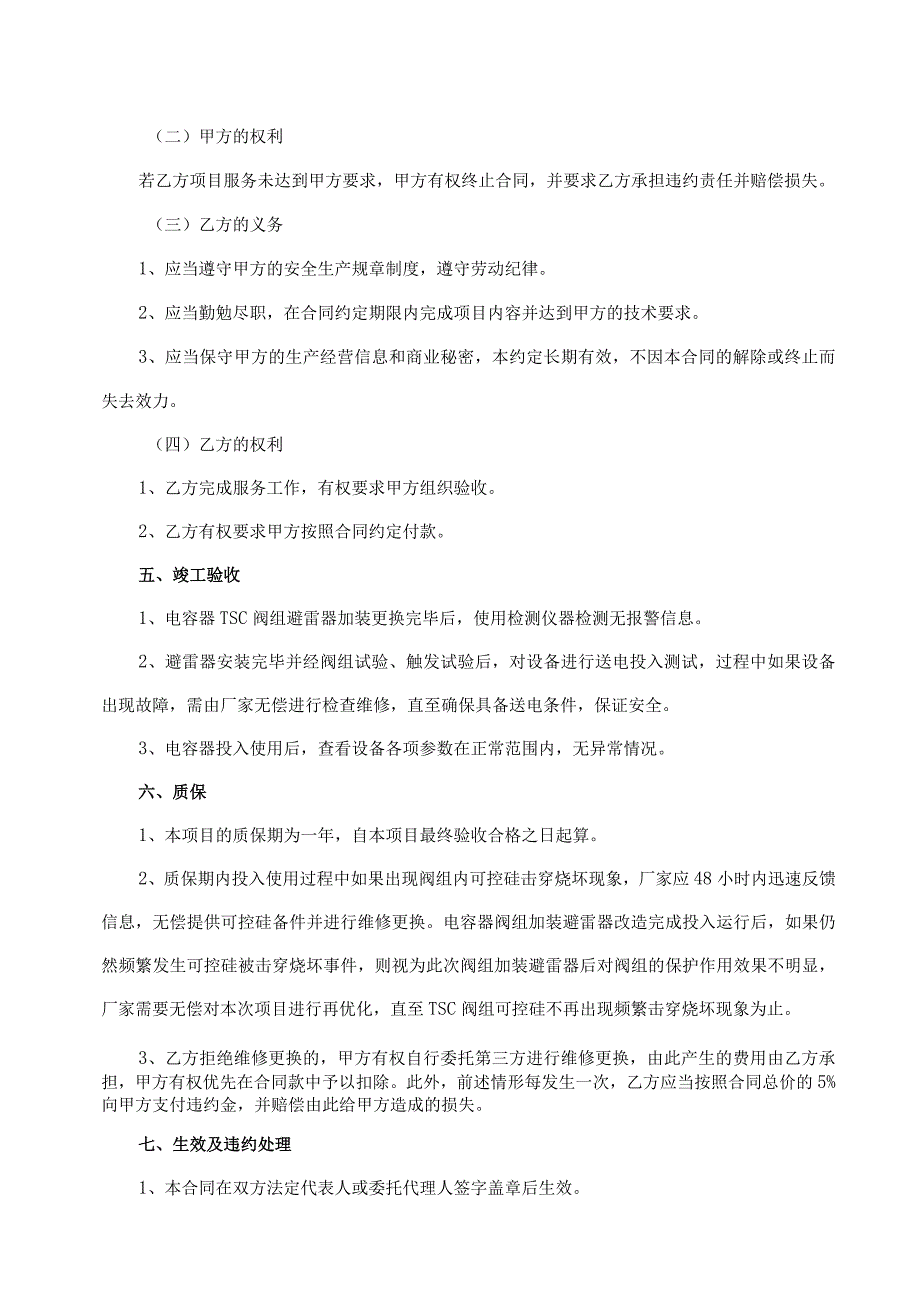 （二）甲方的权利

若乙方项目服务未达到甲方要求，甲方有权终止合同，并要求乙方承担违约责任并赔偿损失。

（三）乙方的义务

1、应当遵守甲方的安全生产规章制度，遵守劳动纪律。

2、应当勤勉尽职，在合同约定期限内完成项目内容并达到甲方的技术要求。

3、应当保守甲方的生产经营信息和商业秘密，本约定长期有效，不因本合同的解除或终止而失去效力。

（四）乙方的权利

1、乙方完成服务工作，有权要求甲方组织验收。

2、乙方有权要求甲方按照合同约定付款。

五、竣工验收

1、电容器TSC阀组避雷器加装更换完毕后，使用检测仪器检测无报警信息。

2、避雷器安装完毕并经阀组试验、触发试验后，对设备进行送电投入测试，过程中如果设备出现故障，需由厂家无偿进行检查维修，直至确保具备送电条件，保证安全。

3、电容器投入使用后，查看设备各项参数在正常范围内，无异常情况。

六、质保

1、本项目的质保期为一年，自本项目最终验收合格之日起算。

2、质保期内投入使用过程中如果出现阀组内可控硅击穿烧坏现象，厂家应48小时内迅速反馈信息，无偿提供可控硅备件并进行维修更换。电容器阀组加装避雷器改造完成投入运行后，如果仍然频繁发生可控硅被击穿烧坏事件，则视为此次阀组加装避雷器后对阀组的保护作用效果不明显，厂家需要无偿对本次项目进行再优化，直至TSC阀组可控硅不再出现频繁击穿烧坏现象为止。

3、乙方拒绝维修更换的，甲方有权自行委托第三方进行维修更换，由此产生的费用由乙方承担，甲方有权优先在合同款中予以扣除。此外，前述情形每发生一次，乙方应当按照合同总价的5%向甲方支付违约金，并赔偿由此给甲方造成的损失。

七、生效及违约处理

1、本合同在双方法定代表人或委托代理人签字盖章后生效。